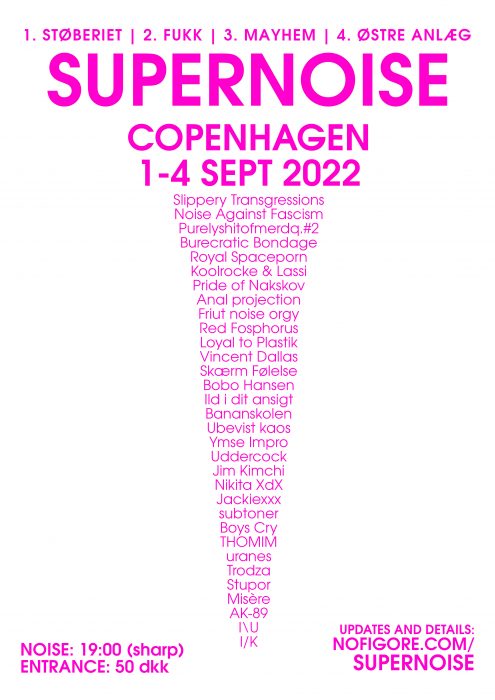 1. STØBERIET | 2. FUKK | 3. MAYHEM | 4. ØSTRE ANLÆG

SUPERNOISE

COPENHAGEN
1-4 SEPT 2022

Slippery Transgressions
Noise Against Fascism
Purelyshitofmerdq.#2
Burecratic Bondage
Royal Spaceporn
Koolrocke & Lassi
Pride of Nakskov
Anal projection
Friut noise orgy
Red Fosphorus
Loyal to Plastik
Vincent Dallas
Skærm Følelse
Bobo Hansen
Ild i dit ansigt
Bananskolen
Ubevist kaos
Ymse Impro
Uddercock
Jim Kimchi
Nikita XdX
Jackiexxx
subtoner
Boys Cry
THOMIM
uranes
Trodza
Stupor
Misère
AK-89
I\U
I/K

NOISE: 19:00 (sharp)
ENTRANCE: 50 dkk

UPDATES AND DETAILS:
NOFIGORE.COM/
SUPERNOISE